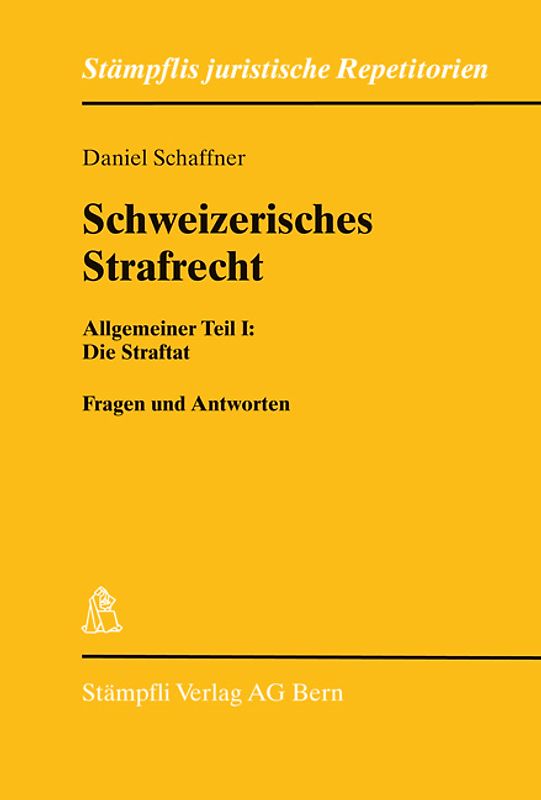 Stämpflis juristische Repetitorien

Daniel Schaffner

Schweizerisches Strafrecht

Allgemeiner Teil I: Die Straftat

Fragen und Antworten

Stämpfli Verlag AG Bern